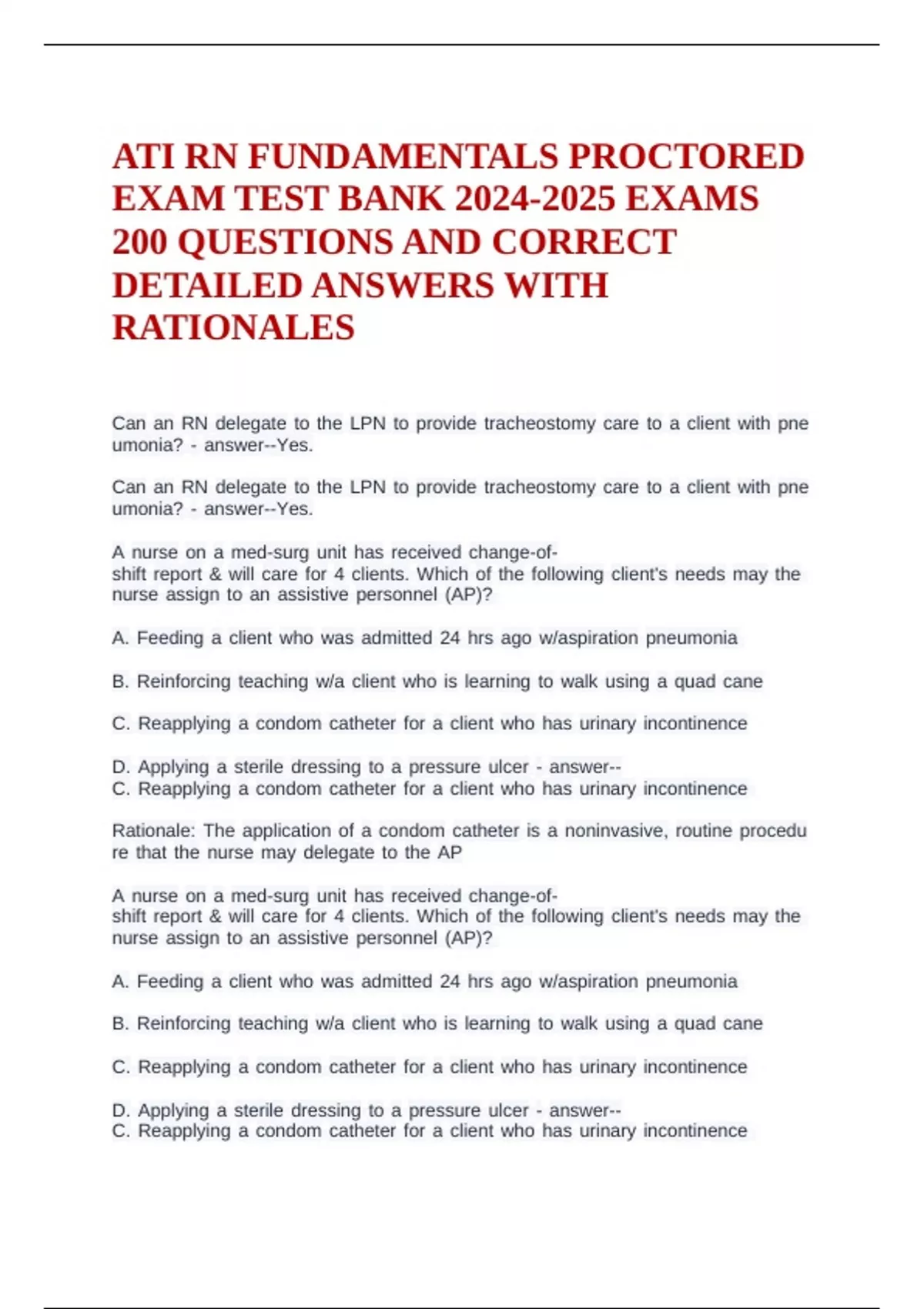 ATI RN FUNDAMENTALS PROCTORED EXAM TEST BANK 2024-2025 EXAMS 200 QUESTIONS AND CORRECT DETAILED ANSWERS WITH RATIONALES

Can an RN delegate to the LPN to provide tracheostomy care to a client with pne umonia? - answer--Yes.

Can an RN delegate to the LPN to provide tracheostomy care to a client with pne umonia? - answer--Yes.

A nurse on a med-surg unit has received change-of-shift report & will care for 4 clients. Which of the following client's needs may the nurse assign to an assistive personnel (AP)?

A. Feeding a client who was admitted 24 hrs ago w/aspiration pneumonia

B. Reinforcing teaching w/a client who is learning to walk using a quad cane

C. Reapplying a condom catheter for a client who has urinary incontinence

D. Applying a sterile dressing to a pressure ulcer - answer--
C. Reapplying a condom catheter for a client who has urinary incontinence

Rationale: The application of a condom catheter is a noninvasive, routine procedu re that the nurse may delegate to the AP

A nurse on a med-surg unit has received change-of-shift report & will care for 4 clients. Which of the following client's needs may the nurse assign to an assistive personnel (AP)?

A. Feeding a client who was admitted 24 hrs ago w/aspiration pneumonia

B. Reinforcing teaching w/a client who is learning to walk using a quad cane

C. Reapplying a condom catheter for a client who has urinary incontinence

D. Applying a sterile dressing to a pressure ulcer - answer--
C. Reapplying a condom catheter for a client who has urinary incontinence